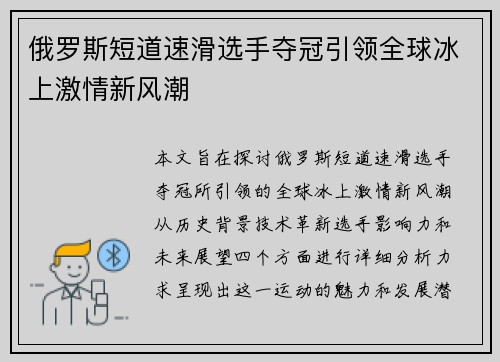 俄罗斯短道速滑选手夺冠引领全球冰上激情新风潮

本文旨在探讨俄罗斯短道速滑选手夺冠所引领的全球冰上激情新风潮从历史背景技术革新选手影响力和未来展望四个方面进行详细分析力求呈现出这一运动的魅力和发展潜